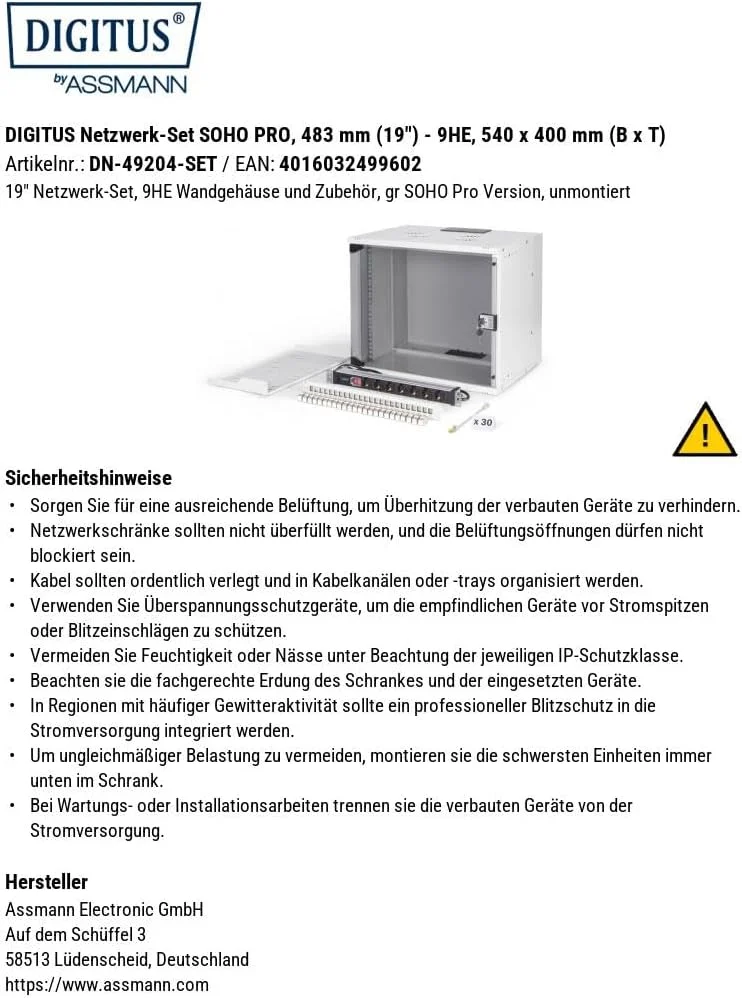 DIGITUS®
by ASSMANN

DIGITUS Netzwerk-Set SOHO PRO, 483 mm (19") - 9HE, 540 x 400 mm (B x T)
Artikelnr.: DN-49204-SET / EAN: 4016032499602
19" Netzwerk-Set, 9HE Wandgehäuse und Zubehör, gr SOHO Pro Version, unmontiert

x 30

Sicherheitshinweise
• Sorgen Sie für eine ausreichende Belüftung, um Überhitzung der verbauten Geräte zu verhindern.
• Netzwerkschränke sollten nicht überfüllt werden, und die Belüftungsöffnungen dürfen nicht blockiert sein.
• Kabel sollten ordentlich verlegt und in Kabelkanälen oder -trays organisiert werden.
• Verwenden Sie Überspannungsschutzgeräte, um die empfindlichen Geräte vor Stromspitzen oder Blitzeinschlägen zu schützen.
• Vermeiden Sie Feuchtigkeit oder Nässe unter Beachtung der jeweiligen IP-Schutzklasse.
• Beachten sie die fachgerechte Erdung des Schrankes und der eingesetzten Geräte.
• In Regionen mit häufiger Gewitteraktivität sollte ein professioneller Blitzschutz in die Stromversorgung integriert werden.
• Um ungleichmäßiger Belastung zu vermeiden, montieren sie die schwersten Einheiten immer unten im Schrank.
• Bei Wartungs- oder Installationsarbeiten trennen sie die verbauten Geräte von der Stromversorgung.

Hersteller
Assmann Electronic GmbH
Auf dem Schüffel 3
58513 Lüdenscheid, Deutschland
https://www.assmann.com